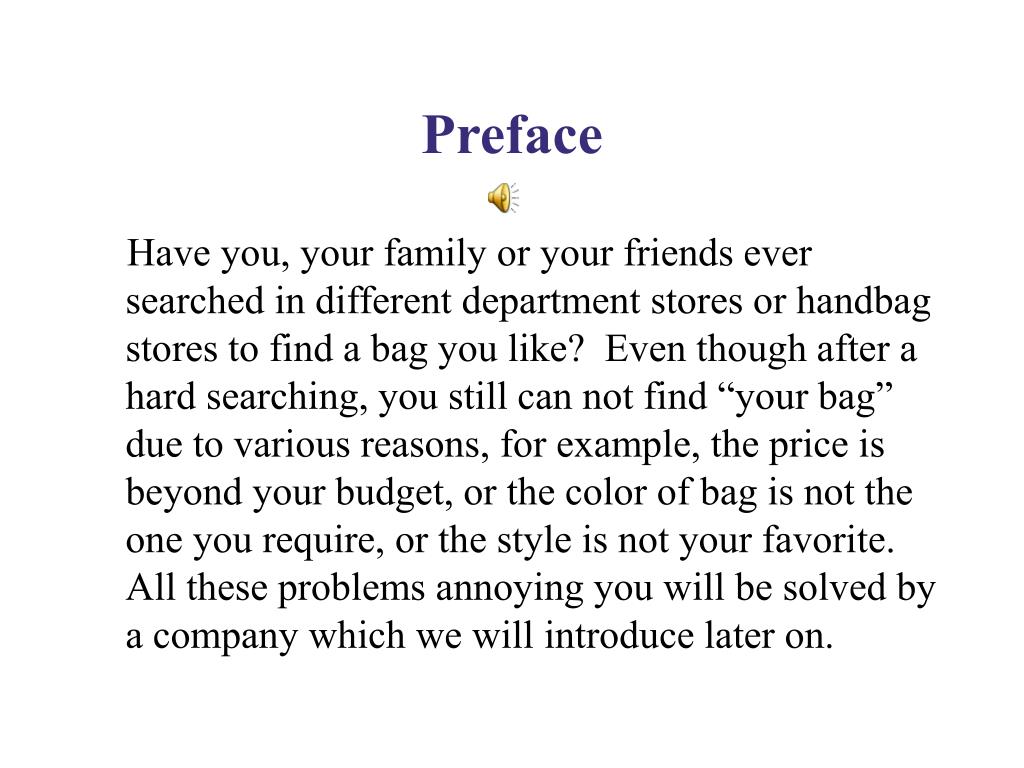 Preface

Have you, your family or your friends ever searched in different department stores or handbag stores to find a bag you like?  Even though after a hard searching, you still can not find "your bag" due to various reasons, for example, the price is beyond your budget, or the color of bag is not the one you require, or the style is not your favorite. All these problems annoying you will be solved by a company which we will introduce later on.